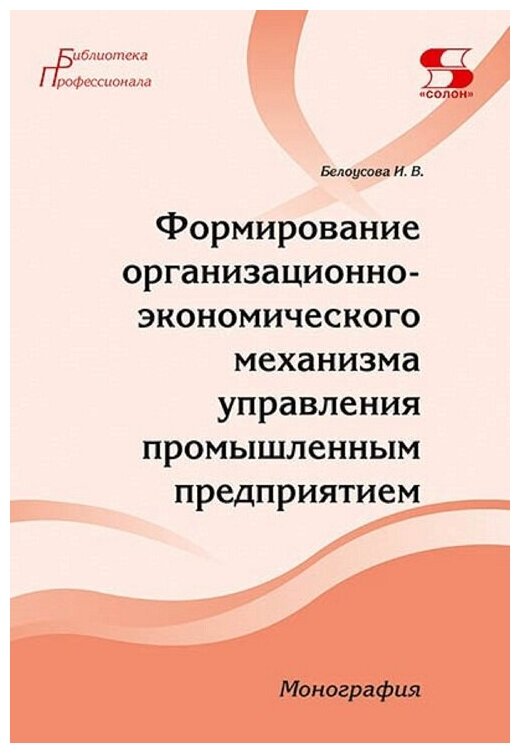 Библиотека
Профессионала

«СОЛОН»

Белоусова И. В.

Формирование организационно-экономического механизма управления промышленным предприятием

Монография